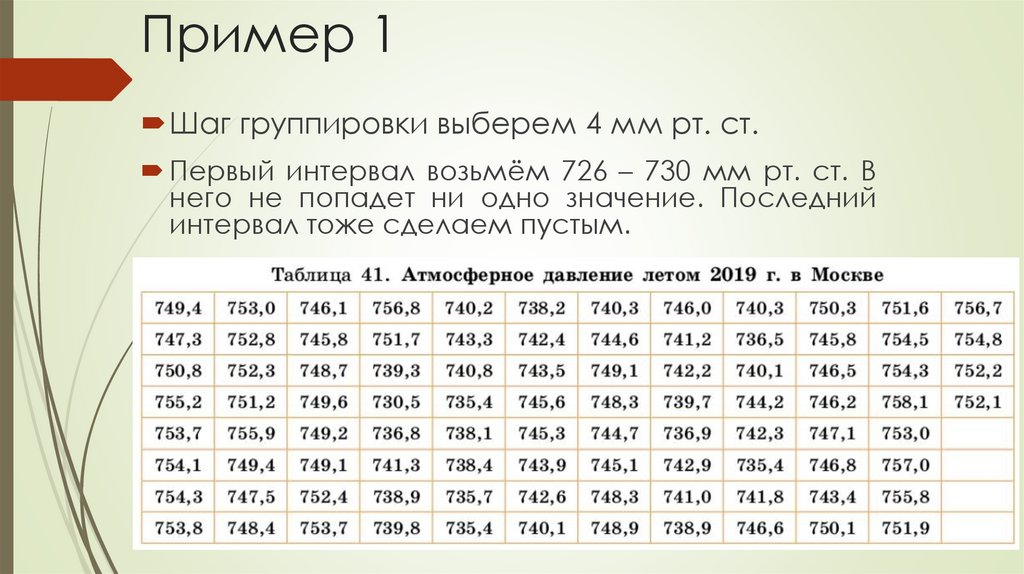 Пример 1

Шаг группировки выберем 4 мм рт. ст.

Первый интервал возьмём 726 – 730 мм рт. ст. В него не попадет ни одно значение. Последний интервал тоже сделаем пустым.

Таблица 41. Атмосферное давление летом 2019 г. в Москве

| 749,4 | 753,0 | 746,1 | 756,8 | 740,2 | 738,2 | 740,3 | 746,0 | 740,3 | 750,3 | 751,6 | 756,7 |
|---|---|---|---|---|---|---|---|---|---|---|---|
| 747,3 | 752,8 | 745,8 | 751,7 | 743,3 | 742,4 | 744,6 | 741,2 | 736,5 | 745,8 | 754,5 | 754,8 |
| 750,8 | 752,3 | 748,7 | 739,3 | 740,8 | 743,5 | 749,1 | 742,2 | 740,1 | 746,5 | 754,3 | 752,2 |
| 755,2 | 751,2 | 749,6 | 730,5 | 735,4 | 745,6 | 748,3 | 739,7 | 744,2 | 746,2 | 758,1 | 752,1 |
| 753,7 | 755,9 | 749,2 | 736,8 | 738,1 | 745,3 | 744,7 | 736,9 | 742,3 | 747,1 | 753,0 | |
| 754,1 | 749,4 | 749,1 | 741,3 | 738,4 | 743,9 | 745,1 | 742,9 | 735,4 | 746,8 | 757,0 | |
| 754,3 | 747,5 | 752,4 | 738,9 | 735,7 | 742,6 | 748,3 | 741,0 | 741,8 | 743,4 | 755,8 | |
| 753,8 | 748,4 | 753,7 | 739,8 | 735,4 | 740,1 | 748,9 | 738,9 | 746,6 | 750,1 | 751,9 | |